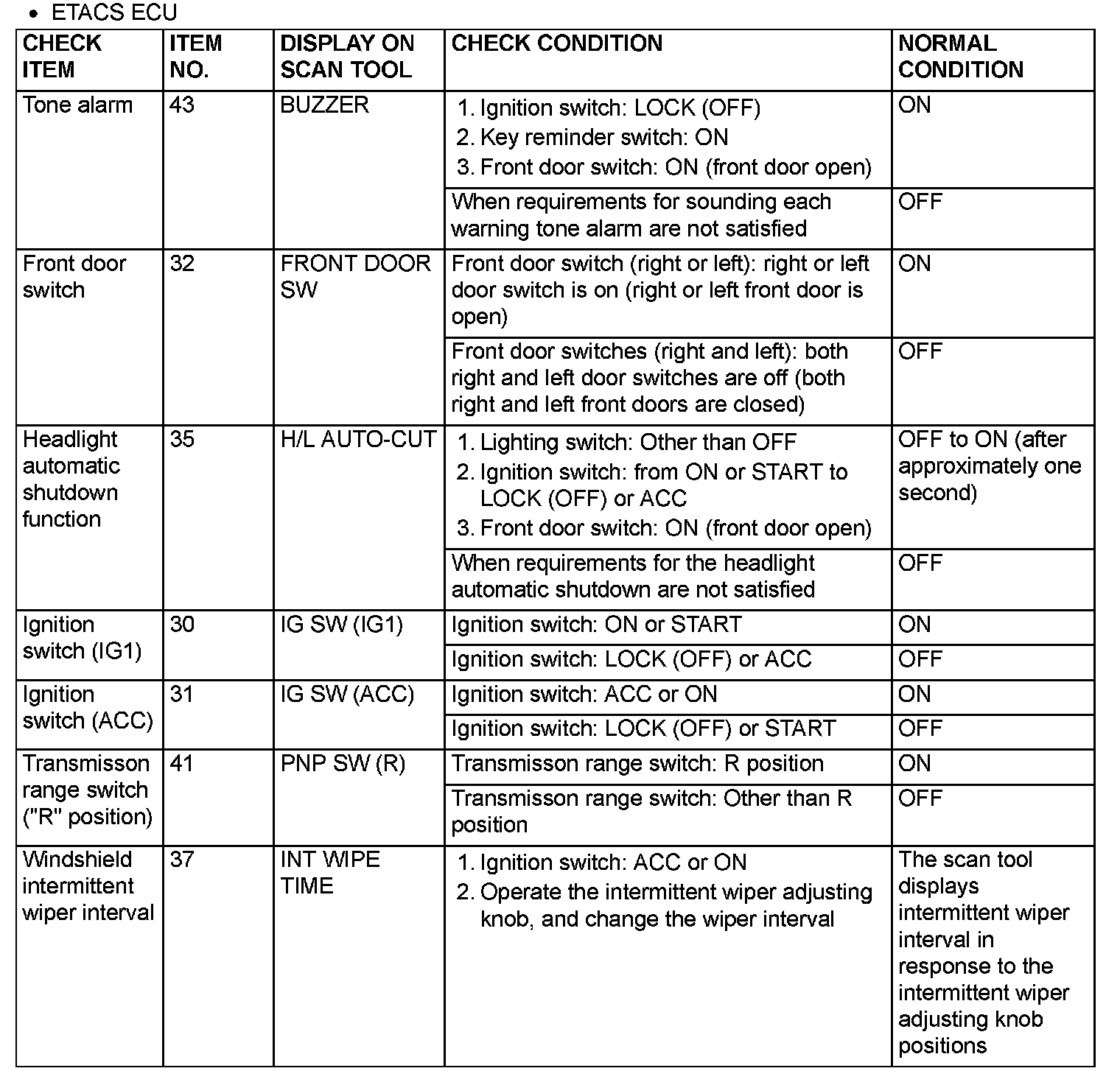 • ETACS ECU

| CHECK ITEM | ITEM NO. | DISPLAY ON SCAN TOOL | CHECK CONDITION | NORMAL CONDITION |
|---|---|---|---|---|
| Tone alarm | 43 | BUZZER | 1. Ignition switch: LOCK (OFF) 2. Key reminder switch: ON 3. Front door switch: ON (front door open) | ON |
| | | | When requirements for sounding each warning tone alarm are not satisfied | OFF |
| Front door switch | 32 | FRONT DOOR SW | Front door switch (right or left): right or left door switch is on (right or left front door is open) | ON |
| | | | Front door switches (right and left): both right and left door switches are off (both right and left front doors are closed) | OFF |
| Headlight automatic shutdown function | 35 | H/L AUTO-CUT | 1. Lighting switch: Other than OFF 2. Ignition switch: from ON or START to LOCK (OFF) or ACC 3. Front door switch: ON (front door open) | OFF to ON (after approximately one second) |
| | | | When requirements for the headlight automatic shutdown are not satisfied | OFF |
| Ignition switch (IG1) | 30 | IG SW (IG1) | Ignition switch: ON or START | ON |
| | | | Ignition switch: LOCK (OFF) or ACC | OFF |
| Ignition switch (ACC) | 31 | IG SW (ACC) | Ignition switch: ACC or ON | ON |
| | | | Ignition switch: LOCK (OFF) or START | OFF |
| Transmisson range switch ("R" position) | 41 | PNP SW (R) | Transmisson range switch: R position | ON |
| | | | Transmisson range switch: Other than R position | OFF |
| Windshield intermittent wiper interval | 37 | INT WIPE TIME | 1. Ignition switch: ACC or ON 2. Operate the intermittent wiper adjusting knob, and change the wiper interval | The scan tool displays intermittent wiper interval in response to the intermittent wiper adjusting knob positions |